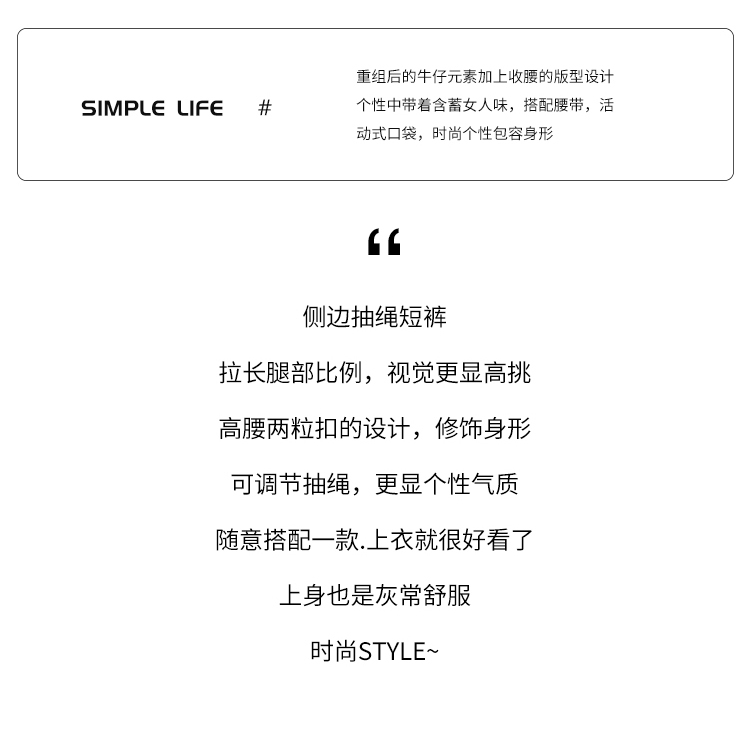 SIMPLE LIFE #

重组后的牛仔元素加上收腰的版型设计个性中带着含蓄女人味，搭配腰带，活动式口袋，时尚个性包容身形

“

侧边抽绳短裤

拉长腿部比例，视觉更显高挑

高腰两粒扣的设计，修饰身形

可调节抽绳，更显个性气质

随意搭配一款.上衣就很好看了

上身也是灰常舒服

时尚STYLE~